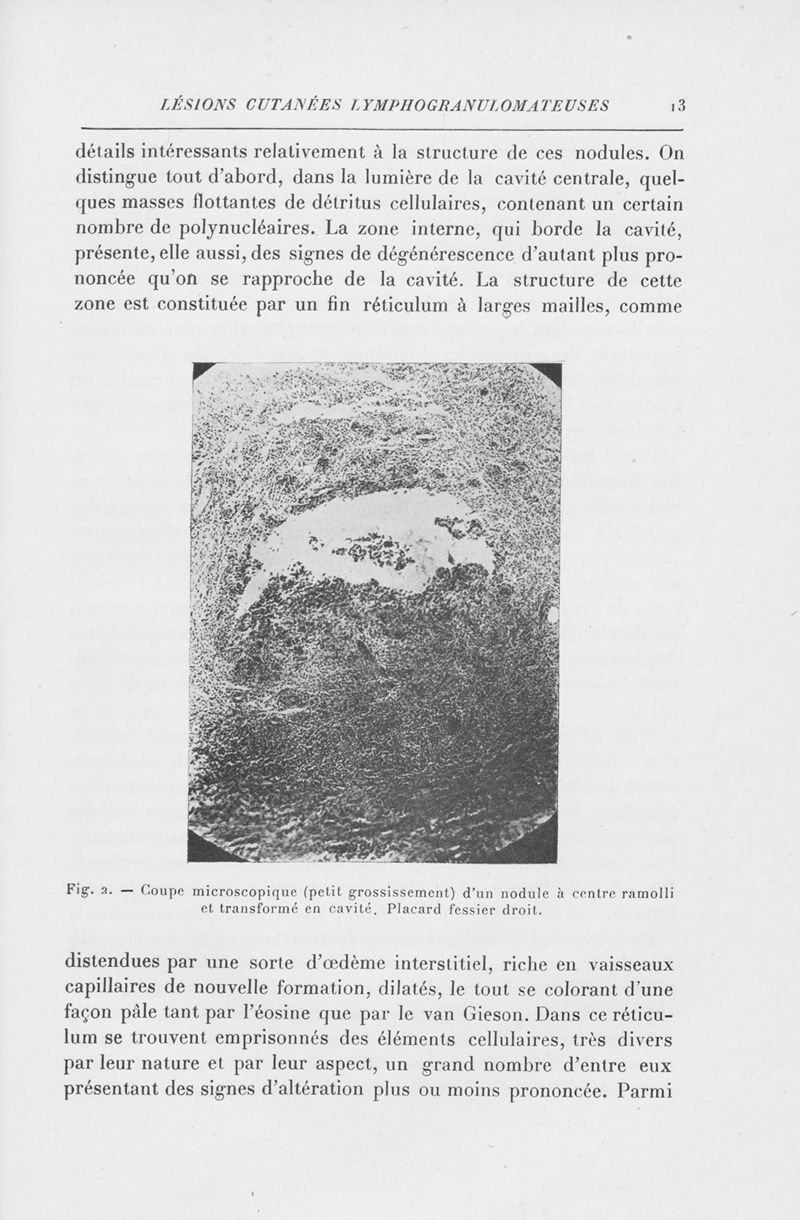 LÉSIONS CUTANÉES LYMPHOGRANULOMATEUSES 13

détails intéressants relativement à la structure de ces nodules. On distingue tout d'abord, dans la lumière de la cavité centrale, quelques masses flottantes de détritus cellulaires, contenant un certain nombre de polynucléaires. La zone interne, qui borde la cavité, présente, elle aussi, des signes de dégénérescence d'autant plus prononcée qu'on se rapproche de la cavité. La structure de cette zone est constituée par un fin réticulum à larges mailles, comme

Fig. 2. — Coupe microscopique (petit grossissement) d'un nodule à centre ramolli et transformé en cavité. Placard fessier droit.

distendues par une sorte d'œdème interstitiel, riche en vaisseaux capillaires de nouvelle formation, dilatés, le tout se colorant d'une façon pâle tant par l'éosine que par le van Gieson. Dans ce réticulum se trouvent emprisonnés des éléments cellulaires, très divers par leur nature et par leur aspect, un grand nombre d'entre eux présentant des signes d'altération plus ou moins prononcée. Parmi